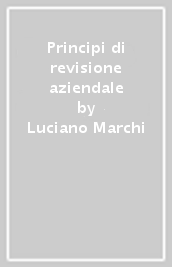 Principi di revisione aziendale
by
Luciano Marchi